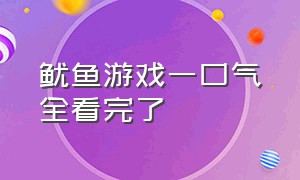 鱿鱼游戏一口气全看完了